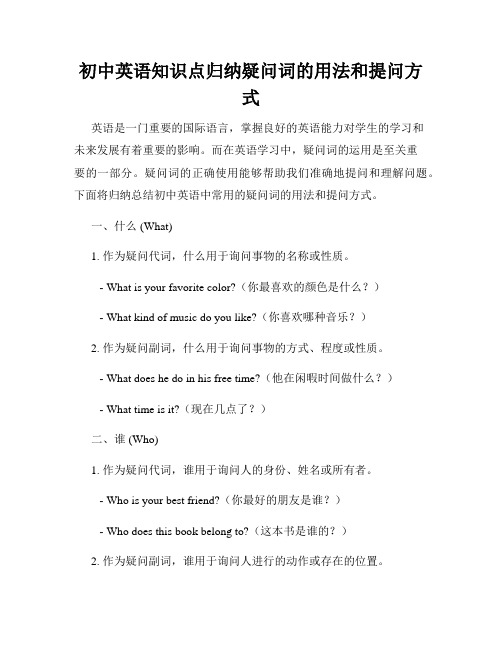 初中英语知识点归纳疑问词的用法和提问方式

英语是一门重要的国际语言，掌握良好的英语能力对学生的学习和未来发展有着重要的影响。而在英语学习中，疑问词的运用是至关重要的一部分。疑问词的正确使用能够帮助我们准确地提问和理解问题。下面将归纳总结初中英语中常用的疑问词的用法和提问方式。

一、什么 (What)

1. 作为疑问代词，什么用于询问事物的名称或性质。

- What is your favorite color?（你最喜欢的颜色是什么？）

- What kind of music do you like?（你喜欢哪种音乐？）

2. 作为疑问副词，什么用于询问事物的方式、程度或性质。

- What does he do in his free time?（他在闲暇时间做什么？）

- What time is it?（现在几点了？）

二、谁 (Who)

1. 作为疑问代词，谁用于询问人的身份、姓名或所有者。

- Who is your best friend?（你最好的朋友是谁？）

- Who does this book belong to?（这本书是谁的？）

2. 作为疑问副词，谁用于询问人进行的动作或存在的位置。